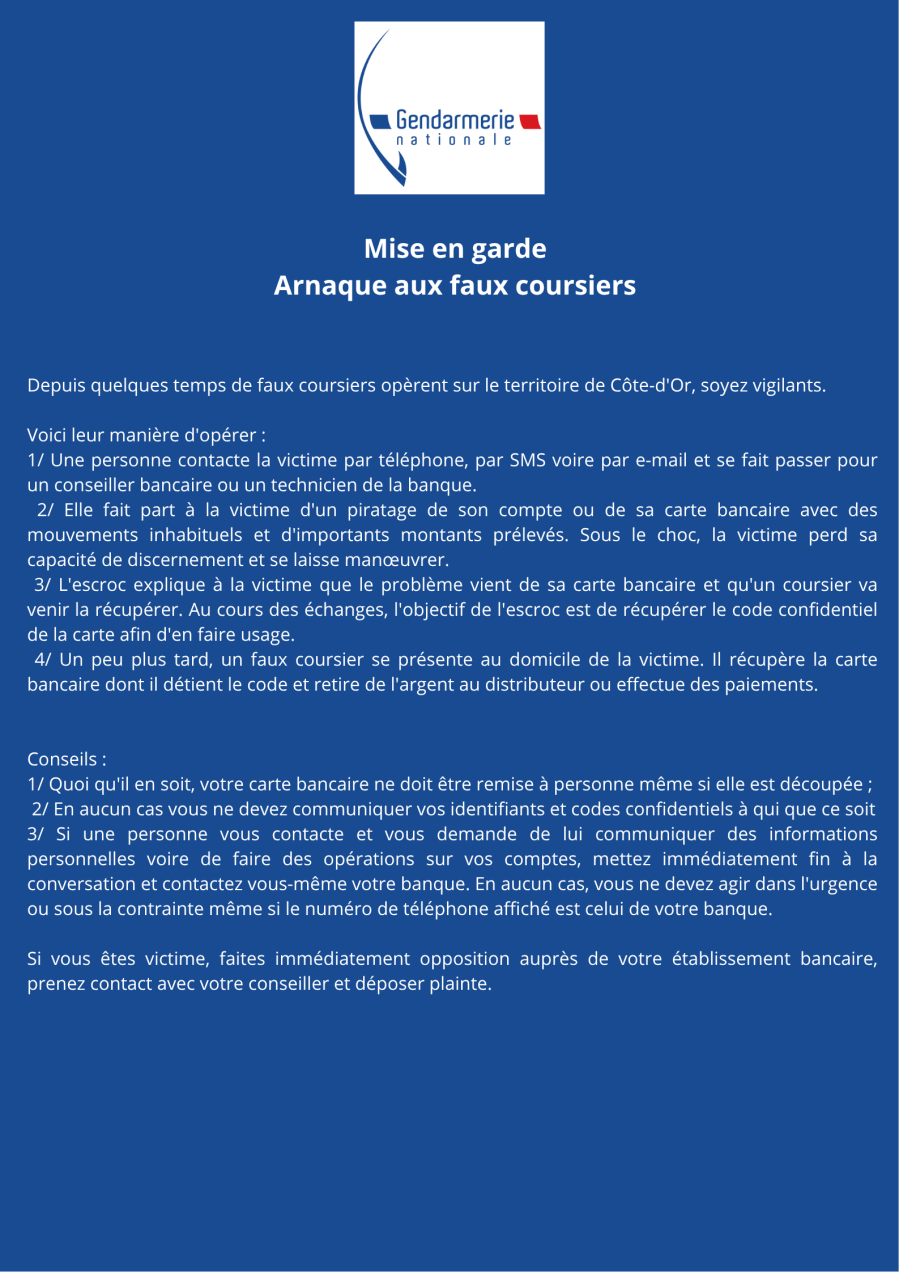 Gendarmerie
nationale

Mise en garde
Arnaque aux faux coursiers

Depuis quelques temps de faux coursiers opèrent sur le territoire de Côte-d'Or, soyez vigilants.

Voici leur manière d'opérer :
1/ Une personne contacte la victime par téléphone, par SMS voire par e-mail et se fait passer pour un conseiller bancaire ou un technicien de la banque.
2/ Elle fait part à la victime d'un piratage de son compte ou de sa carte bancaire avec des mouvements inhabituels et d'importants montants prélevés. Sous le choc, la victime perd sa capacité de discernement et se laisse manœuvrer.
3/ L'escroc explique à la victime que le problème vient de sa carte bancaire et qu'un coursier va venir la récupérer. Au cours des échanges, l'objectif de l'escroc est de récupérer le code confidentiel de la carte afin d'en faire usage.
4/ Un peu plus tard, un faux coursier se présente au domicile de la victime. Il récupère la carte bancaire dont il détient le code et retire de l'argent au distributeur ou effectue des paiements.

Conseils :
1/ Quoi qu'il en soit, votre carte bancaire ne doit être remise à personne même si elle est découpée ;
2/ En aucun cas vous ne devez communiquer vos identifiants et codes confidentiels à qui que ce soit
3/ Si une personne vous contacte et vous demande de lui communiquer des informations personnelles voire de faire des opérations sur vos comptes, mettez immédiatement fin à la conversation et contactez vous-même votre banque. En aucun cas, vous ne devez agir dans l'urgence ou sous la contrainte même si le numéro de téléphone affiché est celui de votre banque.

Si vous êtes victime, faites immédiatement opposition auprès de votre établissement bancaire, prenez contact avec votre conseiller et déposer plainte.